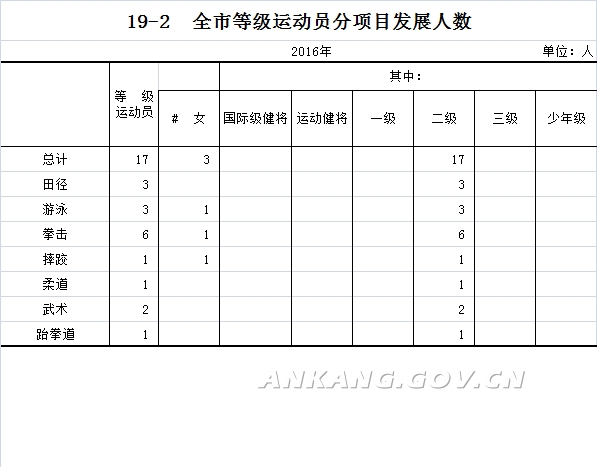 19-2　全市等级运动员分项目发展人数

2016年　　单位：人

|  | 等 级 运动员 | # 女 | 其中： |  |  |  |  |  |
|---|---|---|---|---|---|---|---|---|
|  |  |  | 国际级健将 | 运动健将 | 一级 | 二级 | 三级 | 少年级 |
| 总计 | 17 | 3 |  |  |  | 17 |  |  |
| 田径 | 3 |  |  |  |  | 3 |  |  |
| 游泳 | 3 | 1 |  |  |  | 3 |  |  |
| 拳击 | 6 | 1 |  |  |  | 6 |  |  |
| 摔跤 | 1 | 1 |  |  |  | 1 |  |  |
| 柔道 | 1 |  |  |  |  | 1 |  |  |
| 武术 | 2 |  |  |  |  | 2 |  |  |
| 跆拳道 | 1 |  |  |  |  | 1 |  |  |

ANKANG.GOV.CN